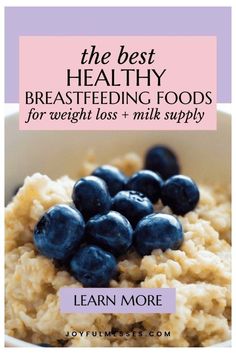 the best
HEALTHY
BREASTFEEDING FOODS
for weight loss + milk supply

LEARN MORE

JOYFULMESSES.COM